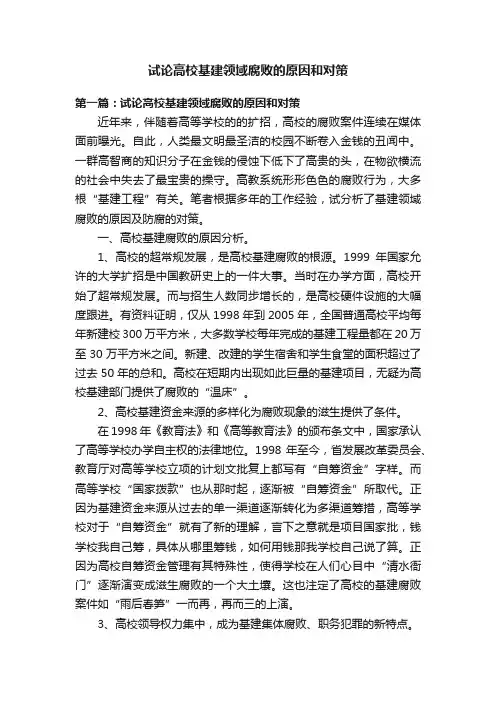 试论高校基建领域腐败的原因和对策

第一篇：试论高校基建领域腐败的原因和对策

近年来，伴随着高等学校的的扩招，高校的腐败案件连续在媒体面前曝光。自此，人类最文明最圣洁的校园不断卷入金钱的丑闻中。一群高智商的知识分子在金钱的侵蚀下低下了高贵的头，在物欲横流的社会中失去了最宝贵的操守。高教系统形形色色的腐败行为，大多根“基建工程”有关。笔者根据多年的工作经验，试分析了基建领域腐败的原因及防腐的对策。

一、高校基建腐败的原因分析。

1、高校的超常规发展，是高校基建腐败的根源。1999 年国家允许的大学扩招是中国教研史上的一件大事。当时在办学方面，高校开始了超常规发展。而与招生人数同步增长的，是高校硬件设施的大幅度跟进。有资料证明，仅从 1998 年到 2005 年，全国普通高校平均每年新建校 300 万平方米，大多数学校每年完成的基建工程量都在 20 万至 30 万平方米之间。新建、改建的学生宿舍和学生食堂的面积超过了过去 50 年的总和。高校在短期内出现如此巨量的基建项目，无疑为高校基建部门提供了腐败的“温床”。

2、高校基建资金来源的多样化为腐败现象的滋生提供了条件。

在 1998 年《教育法》和《高等教育法》的颁布条文中，国家承认了高等学校办学自主权的法律地位。1998 年至今，省发展改革委员会、教育厅对高等学校立项的计划文批复上都写有“自筹资金”字样。而高等学校“国家拨款”也从那时起，逐渐被“自筹资金”所取代。正因为基建资金来源从过去的单一渠道逐渐转化为多渠道筹措，高等学校对于“自筹资金”就有了新的理解，言下之意就是项目国家批，钱学校我自己筹，具体从哪里筹钱，如何用钱那我学校自己说了算。正因为高校自筹资金管理有其特殊性，使得学校在人们心目中“清水衙门”逐渐演变成滋生腐败的一个大土壤。这也注定了高校的基建腐败案件如“雨后春笋”一而再，再而三的上演。

3、高校领导权力集中，成为基建集体腐败、职务犯罪的新特点。